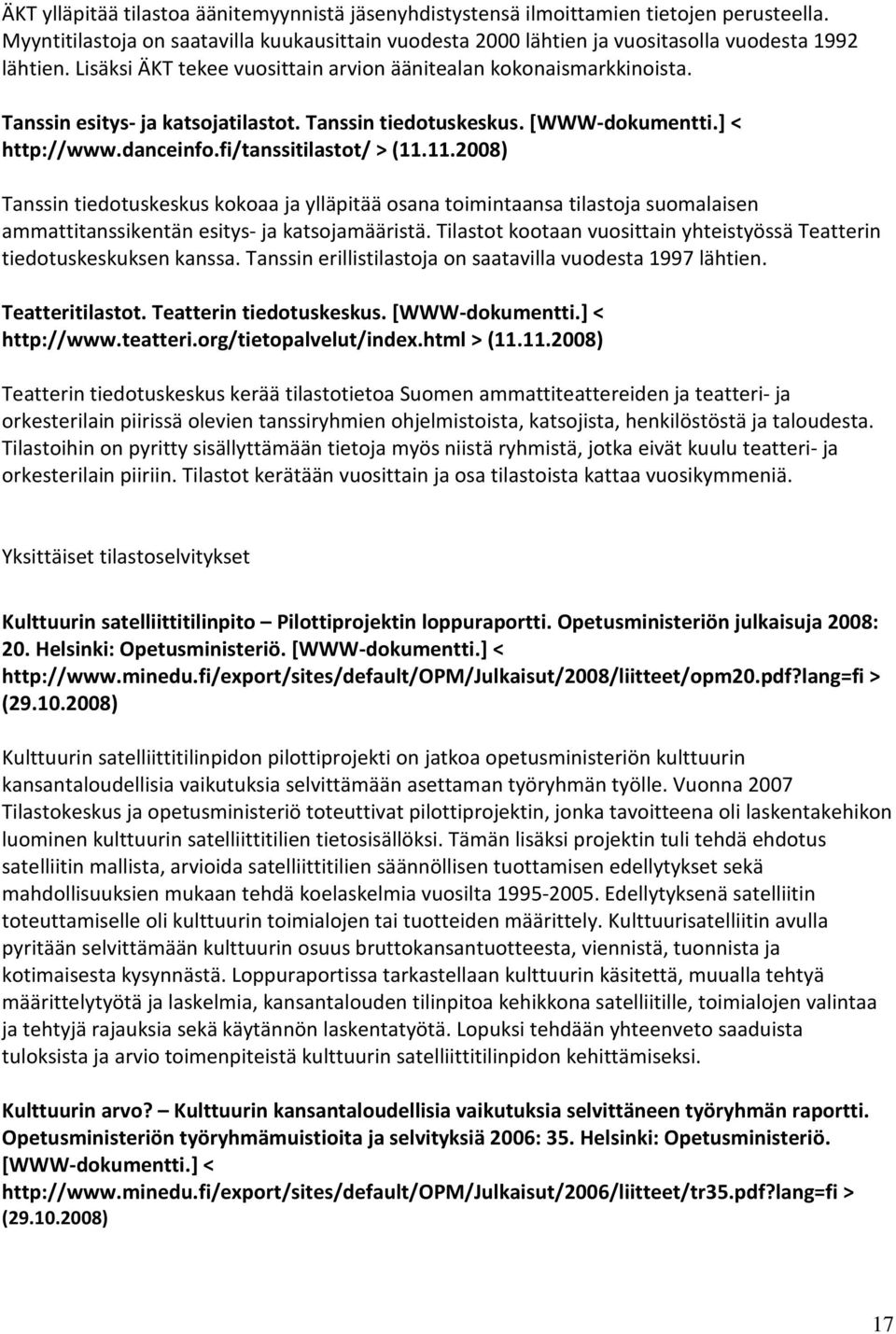 ÄKT ylläpitää tilastoa äänitemyynnistä jäsenyhdistystensä ilmoittamien tietojen perusteella. Myyntitilastoja on saatavilla kuukausittain vuodesta 2000 lähtien ja vuositasolla vuodesta 1992 lähtien. Lisäksi ÄKT tekee vuosittain arvion äänitealan kokonaismarkkinoista.

Tanssin esitys- ja katsojatilastot. Tanssin tiedotuskeskus. [WWW-dokumentti.] < http://www.danceinfo.fi/tanssitilastot/ > (11.11.2008)

Tanssin tiedotuskeskus kokoaa ja ylläpitää osana toimintaansa tilastoja suomalaisen ammattitanssikentän esitys- ja katsojamääristä. Tilastot kootaan vuosittain yhteistyössä Teatterin tiedotuskeskuksen kanssa. Tanssin erillistilastoja on saatavilla vuodesta 1997 lähtien.

Teatteritilastot. Teatterin tiedotuskeskus. [WWW-dokumentti.] < http://www.teatteri.org/tietopalvelut/index.html > (11.11.2008)

Teatterin tiedotuskeskus kerää tilastotietoa Suomen ammattiteattereiden ja teatteri- ja orkesterilain piirissä olevien tanssiryhmien ohjelmistoista, katsojista, henkilöstöstä ja taloudesta. Tilastoihin on pyritty sisällyttämään tietoja myös niistä ryhmistä, jotka eivät kuulu teatteri- ja orkesterilain piiriin. Tilastot kerätään vuosittain ja osa tilastoista kattaa vuosikymmeniä.

Yksittäiset tilastoselvitykset

Kulttuurin satelliittitilinpito – Pilottiprojektin loppuraportti. Opetusministeriön julkaisuja 2008: 20. Helsinki: Opetusministeriö. [WWW-dokumentti.] < http://www.minedu.fi/export/sites/default/OPM/Julkaisut/2008/liitteet/opm20.pdf?lang=fi > (29.10.2008)

Kulttuurin satelliittitilinpidon pilottiprojekti on jatkoa opetusministeriön kulttuurin kansantaloudellisia vaikutuksia selvittämään asettaman työryhmän työlle. Vuonna 2007 Tilastokeskus ja opetusministeriö toteuttivat pilottiprojektin, jonka tavoitteena oli laskentakehikon luominen kulttuurin satelliittitilien tietosisällöksi. Tämän lisäksi projektin tuli tehdä ehdotus satelliitin mallista, arvioida satelliittitilien säännöllisen tuottamisen edellytykset sekä mahdollisuuksien mukaan tehdä koelaskelmia vuosilta 1995-2005. Edellytyksenä satelliitin toteuttamiselle oli kulttuurin toimialojen tai tuotteiden määrittely. Kulttuurisatelliitin avulla pyritään selvittämään kulttuurin osuus bruttokansantuotteesta, viennistä, tuonnista ja kotimaisesta kysynnästä. Loppuraportissa tarkastellaan kulttuurin käsitettä, muualla tehtyä määrittelytyötä ja laskelmia, kansantalouden tilinpitoa kehikkona satelliitille, toimialojen valintaa ja tehtyjä rajauksia sekä käytännön laskentatyötä. Lopuksi tehdään yhteenveto saaduista tuloksista ja arvio toimenpiteistä kulttuurin satelliittitilinpidon kehittämiseksi.

Kulttuurin arvo? – Kulttuurin kansantaloudellisia vaikutuksia selvittäneen työryhmän raportti. Opetusministeriön työryhmämuistioita ja selvityksiä 2006: 35. Helsinki: Opetusministeriö. [WWW-dokumentti.] < http://www.minedu.fi/export/sites/default/OPM/Julkaisut/2006/liitteet/tr35.pdf?lang=fi > (29.10.2008)

17